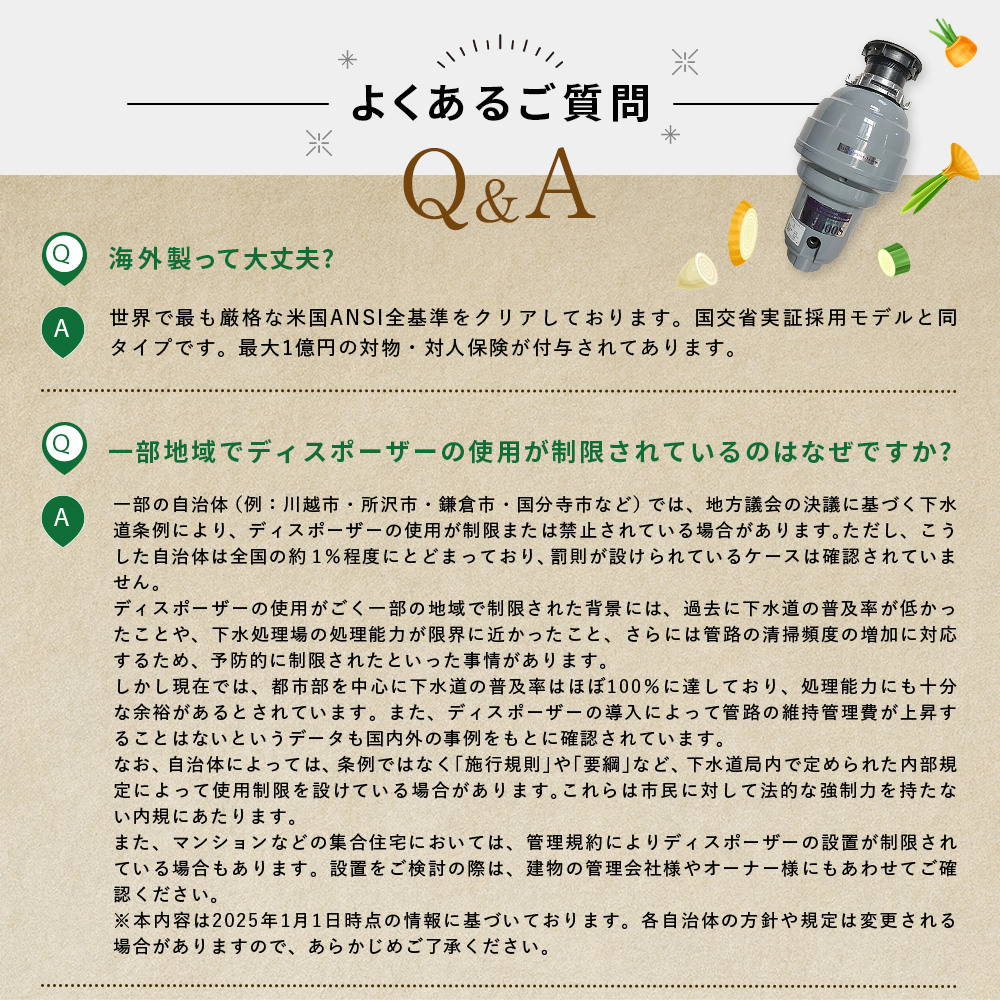 よくあるご質問

Q&A

Q 海外製って大丈夫?

A 世界で最も厳格な米国ANSI全基準をクリアしております。国交省実証採用モデルと同タイプです。最大1億円の対物・対人保険が付与されてあります。

Q 一部地域でディスポーザーの使用が制限されているのはなぜですか?

A 一部の自治体（例：川越市・所沢市・鎌倉市・国分寺市など）では、地方議会の決議に基づく下水道条例により、ディスポーザーの使用が制限または禁止されている場合があります。ただし、こうした自治体は全国の約1%程度にとどまっており、罰則が設けられているケースは確認されていません。
ディスポーザーの使用がごく一部の地域で制限された背景には、過去に下水道の普及率が低かったことや、下水処理場の処理能力が限界に近かったこと、さらには管路の清掃頻度の増加に対応するため、予防的に制限されたといった事情があります。
しかし現在では、都市部を中心に下水道の普及率はほぼ100%に達しており、処理能力にも十分な余裕があるとされています。また、ディスポーザーの導入によって管路の維持管理費が上昇することはないというデータも国内外の事例をもとに確認されています。
なお、自治体によっては、条例ではなく「施行規則」や「要綱」など、下水道局内で定められた内部規定によって使用制限を設けている場合があります。これらは市民に対して法的な強制力を持たない内規にあたります。
また、マンションなどの集合住宅においては、管理規約によりディスポーザーの設置が制限されている場合もあります。設置をご検討の際は、建物の管理会社様やオーナー様にもあわせてご確認ください。
※本内容は2025年1月1日時点の情報に基づいております。各自治体の方針や規定は変更される場合がありますので、あらかじめご了承ください。